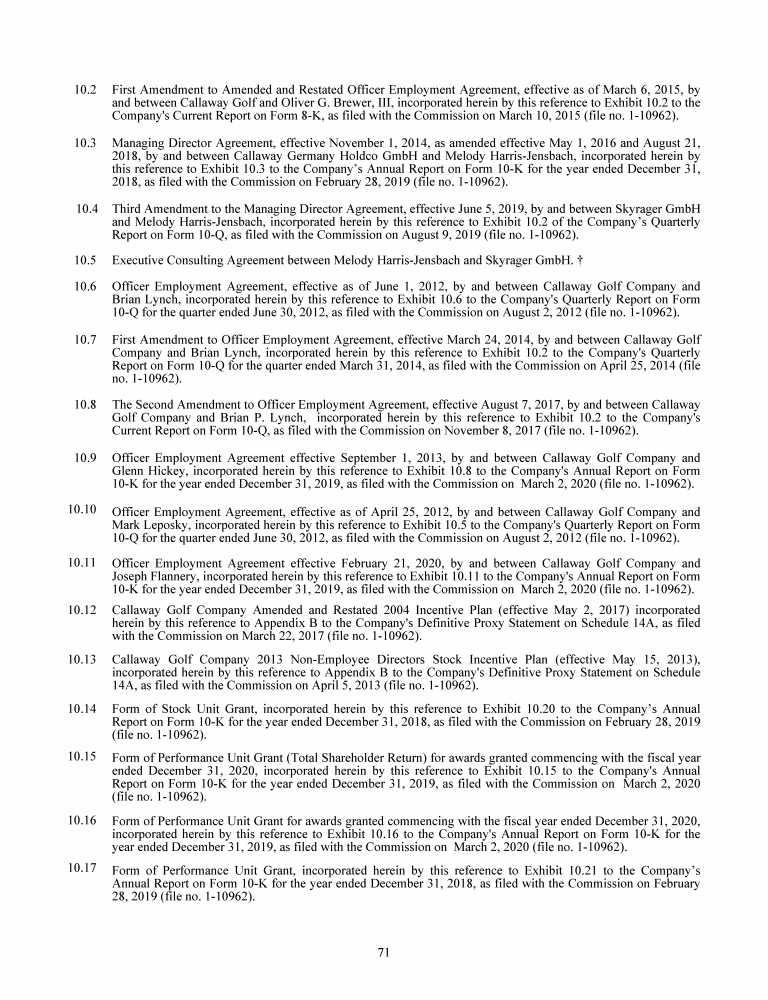 10.2 First Amendment to Amended and Restated Officer Employment Agreement, effective as of March 6, 2015, by and between Callaway Golf and Oliver G. Brewer, III, incorporated herein by this reference to Exhibit 10.2 to the Company's Current Report on Form 8-K, as filed with the Commission on March 10, 2015 (file no. 1-10962).

10.3 Managing Director Agreement, effective November 1, 2014, as amended effective May 1, 2016 and August 21, 2018, by and between Callaway Germany Holdco GmbH and Melody Harris-Jensbach, incorporated herein by this reference to Exhibit 10.3 to the Company's Annual Report on Form 10-K for the year ended December 31, 2018, as filed with the Commission on February 28, 2019 (file no. 1-10962).

10.4 Third Amendment to the Managing Director Agreement, effective June 5, 2019, by and between Skyrager GmbH and Melody Harris-Jensbach, incorporated herein by this reference to Exhibit 10.2 of the Company's Quarterly Report on Form 10-Q, as filed with the Commission on August 9, 2019 (file no. 1-10962).

10.5 Executive Consulting Agreement between Melody Harris-Jensbach and Skyrager GmbH. †

10.6 Officer Employment Agreement, effective as of June 1, 2012, by and between Callaway Golf Company and Brian Lynch, incorporated herein by this reference to Exhibit 10.6 to the Company's Quarterly Report on Form 10-Q for the quarter ended June 30, 2012, as filed with the Commission on August 2, 2012 (file no. 1-10962).

10.7 First Amendment to Officer Employment Agreement, effective March 24, 2014, by and between Callaway Golf Company and Brian Lynch, incorporated herein by this reference to Exhibit 10.2 to the Company's Quarterly Report on Form 10-Q for the quarter ended March 31, 2014, as filed with the Commission on April 25, 2014 (file no. 1-10962).

10.8 The Second Amendment to Officer Employment Agreement, effective August 7, 2017, by and between Callaway Golf Company and Brian P. Lynch, incorporated herein by this reference to Exhibit 10.2 to the Company's Current Report on Form 10-Q, as filed with the Commission on November 8, 2017 (file no. 1-10962).

10.9 Officer Employment Agreement effective September 1, 2013, by and between Callaway Golf Company and Glenn Hickey, incorporated herein by this reference to Exhibit 10.8 to the Company's Annual Report on Form 10-K for the year ended December 31, 2019, as filed with the Commission on March 2, 2020 (file no. 1-10962).

10.10 Officer Employment Agreement, effective as of April 25, 2012, by and between Callaway Golf Company and Mark Leposky, incorporated herein by this reference to Exhibit 10.5 to the Company's Quarterly Report on Form 10-Q for the quarter ended June 30, 2012, as filed with the Commission on August 2, 2012 (file no. 1-10962).

10.11 Officer Employment Agreement effective February 21, 2020, by and between Callaway Golf Company and Joseph Flannery, incorporated herein by this reference to Exhibit 10.11 to the Company's Annual Report on Form 10-K for the year ended December 31, 2019, as filed with the Commission on March 2, 2020 (file no. 1-10962).

10.12 Callaway Golf Company Amended and Restated 2004 Incentive Plan (effective May 2, 2017) incorporated herein by this reference to Appendix B to the Company's Definitive Proxy Statement on Schedule 14A, as filed with the Commission on March 22, 2017 (file no. 1-10962).

10.13 Callaway Golf Company 2013 Non-Employee Directors Stock Incentive Plan (effective May 15, 2013), incorporated herein by this reference to Appendix B to the Company's Definitive Proxy Statement on Schedule 14A, as filed with the Commission on April 5, 2013 (file no. 1-10962).

10.14 Form of Stock Unit Grant, incorporated herein by this reference to Exhibit 10.20 to the Company's Annual Report on Form 10-K for the year ended December 31, 2018, as filed with the Commission on February 28, 2019 (file no. 1-10962).

10.15 Form of Performance Unit Grant (Total Shareholder Return) for awards granted commencing with the fiscal year ended December 31, 2020, incorporated herein by this reference to Exhibit 10.15 to the Company's Annual Report on Form 10-K for the year ended December 31, 2019, as filed with the Commission on March 2, 2020 (file no. 1-10962).

10.16 Form of Performance Unit Grant for awards granted commencing with the fiscal year ended December 31, 2020, incorporated herein by this reference to Exhibit 10.16 to the Company's Annual Report on Form 10-K for the year ended December 31, 2019, as filed with the Commission on March 2, 2020 (file no. 1-10962).

10.17 Form of Performance Unit Grant, incorporated herein by this reference to Exhibit 10.21 to the Company's Annual Report on Form 10-K for the year ended December 31, 2018, as filed with the Commission on February 28, 2019 (file no. 1-10962).

71